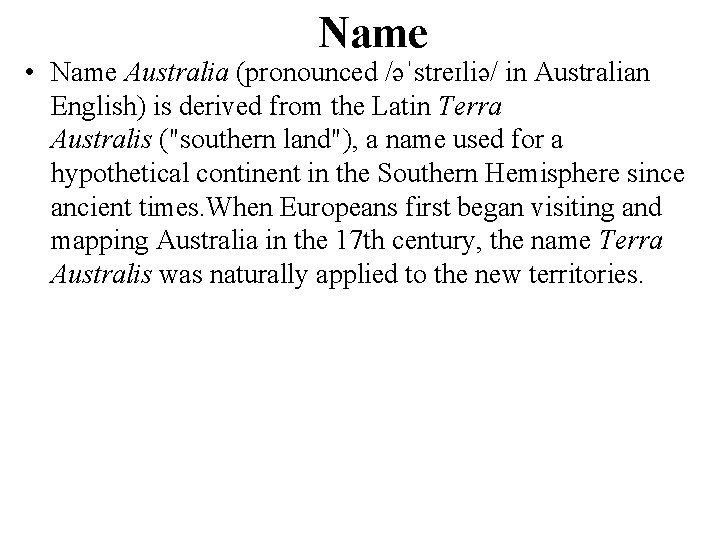 Name

• Name Australia (pronounced /əˈstreɪliə/ in Australian English) is derived from the Latin Terra Australis ("southern land"), a name used for a hypothetical continent in the Southern Hemisphere since ancient times.When Europeans first began visiting and mapping Australia in the 17th century, the name Terra Australis was naturally applied to the new territories.